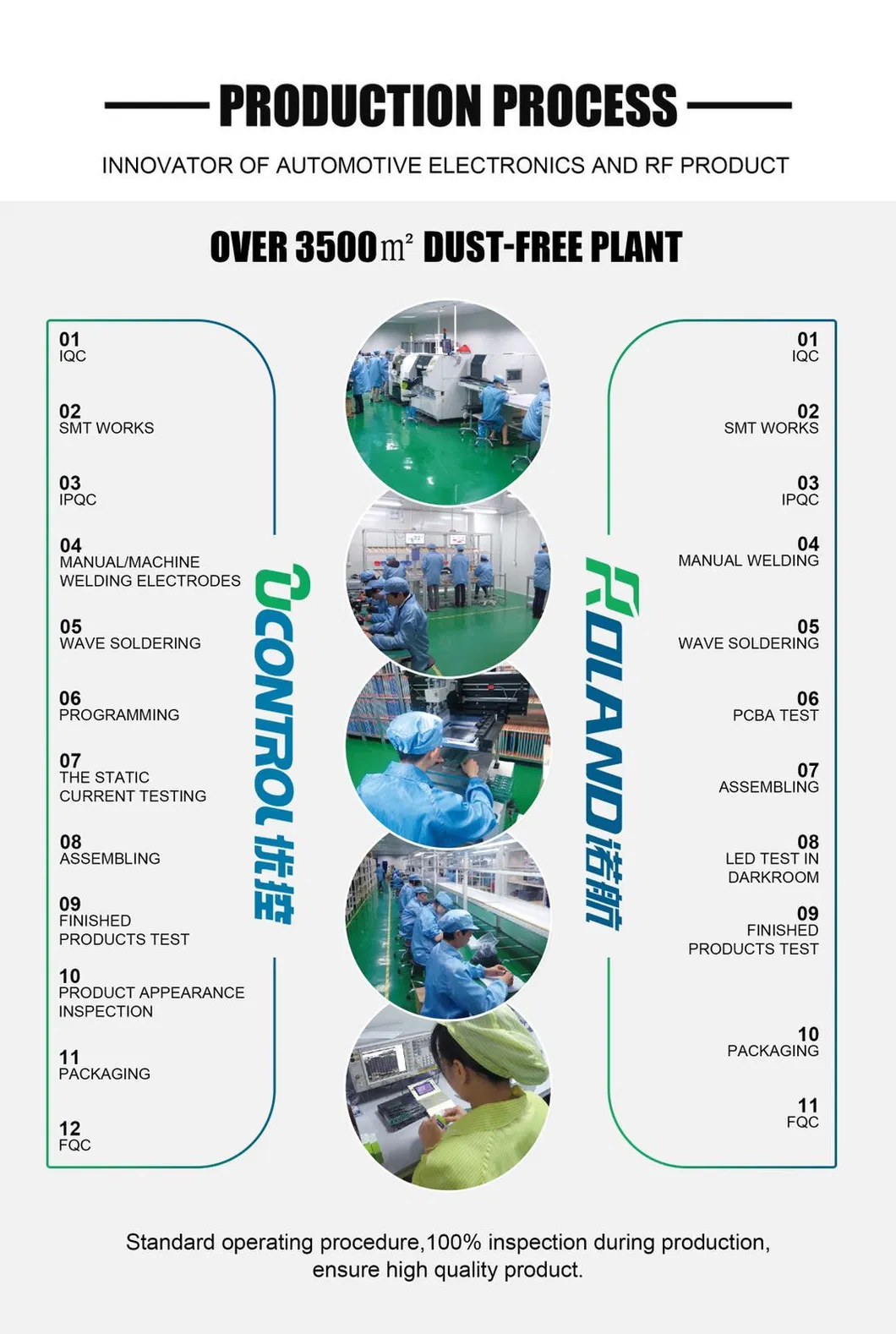 PRODUCTION PROCESS

INNOVATOR OF AUTOMOTIVE ELECTRONICS AND RF PRODUCT

OVER 3500$m^2$ DUST-FREE PLANT

01
IQC

02
SMT WORKS

03
IPQC

04
MANUAL/MACHINE WELDING ELECTRODES

05
WAVE SOLDERING

06
PROGRAMMING

07
THE STATIC CURRENT TESTING

08
ASSEMBLING

09
FINISHED PRODUCTS TEST

10
PRODUCT APPEARANCE INSPECTION

11
PACKAGING

12
FQC

UCONTROL 优控

ROLAND 诺航

01
IQC

02
SMT WORKS

03
IPQC

04
MANUAL WELDING

05
WAVE SOLDERING

06
PCBA TEST

07
ASSEMBLING

08
LED TEST IN DARKROOM

09
FINISHED PRODUCTS TEST

10
PACKAGING

11
FQC

Standard operating procedure,100% inspection during production, ensure high quality product.